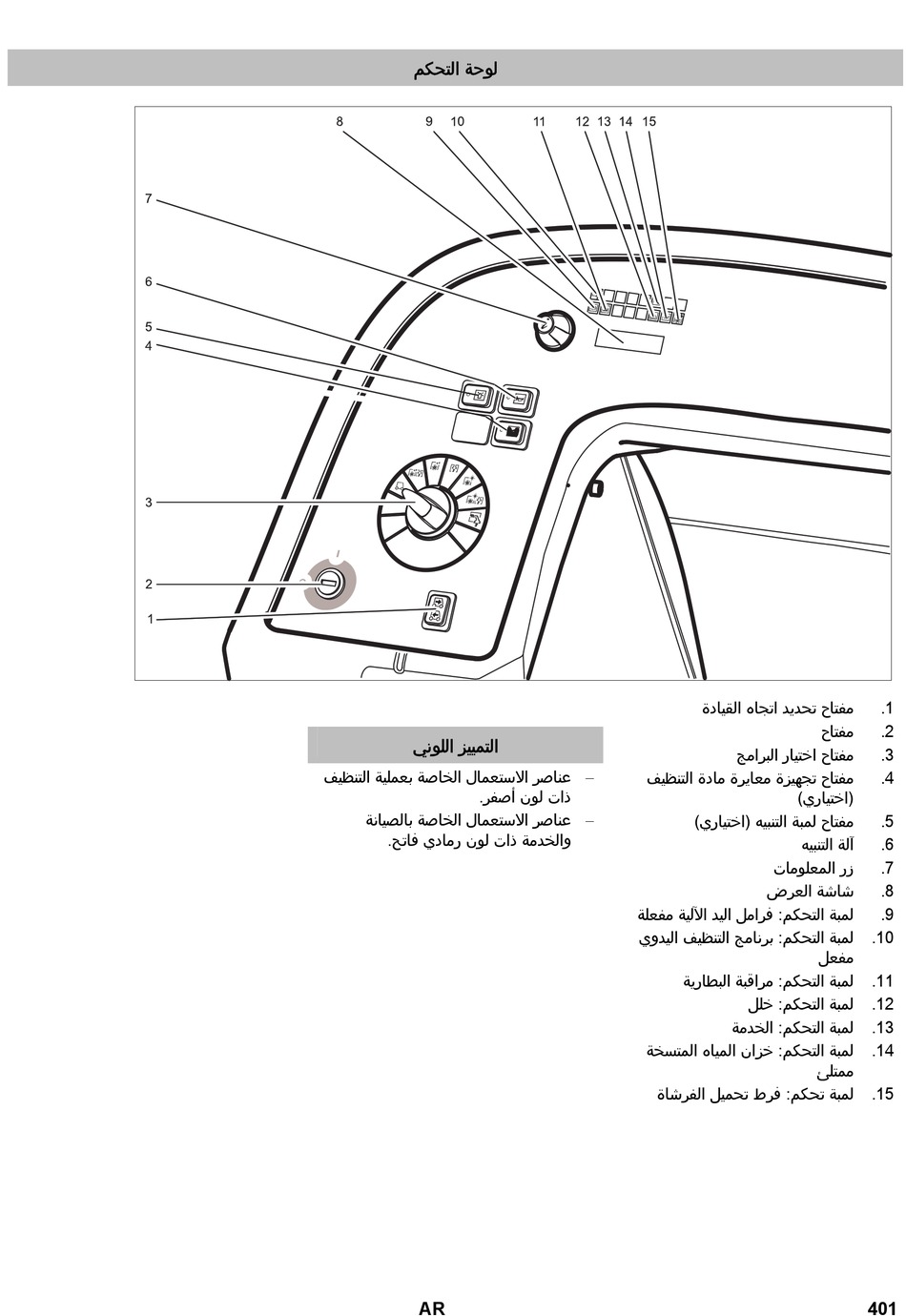 لوحة التحكم

8 9 10 11 12 13 14 15

7

6

5
4

3

2
1

1. مفتاح تحديد اتجاه القيادة
2. مفتاح
3. مفتاح اختيار البرامج
4. مفتاح تجهيزة معايرة مادة التنظيف (اختياري)
5. مفتاح لمبة التنبيه (اختياري)
6. آلة التنبيه
7. زر المعلومات
8. شاشة العرض
9. لمبة التحكم: فرامل اليد الآلية مفعلة
10. لمبة التحكم: برنامج التنظيف اليدوي مفعل
11. لمبة التحكم: مراقبة البطارية
12. لمبة التحكم: خلل
13. لمبة التحكم: الخدمة
14. لمبة التحكم: خزان المياه المتسخة ممتلئ
15. لمبة تحكم: فرط تحميل الفرشاة

التمييز اللوني

– عناصر الاستعمال الخاصة بعملية التنظيف ذات لون أصفر.
– عناصر الاستعمال الخاصة بالصيانة والخدمة ذات لون رمادي فاتح.

AR 401